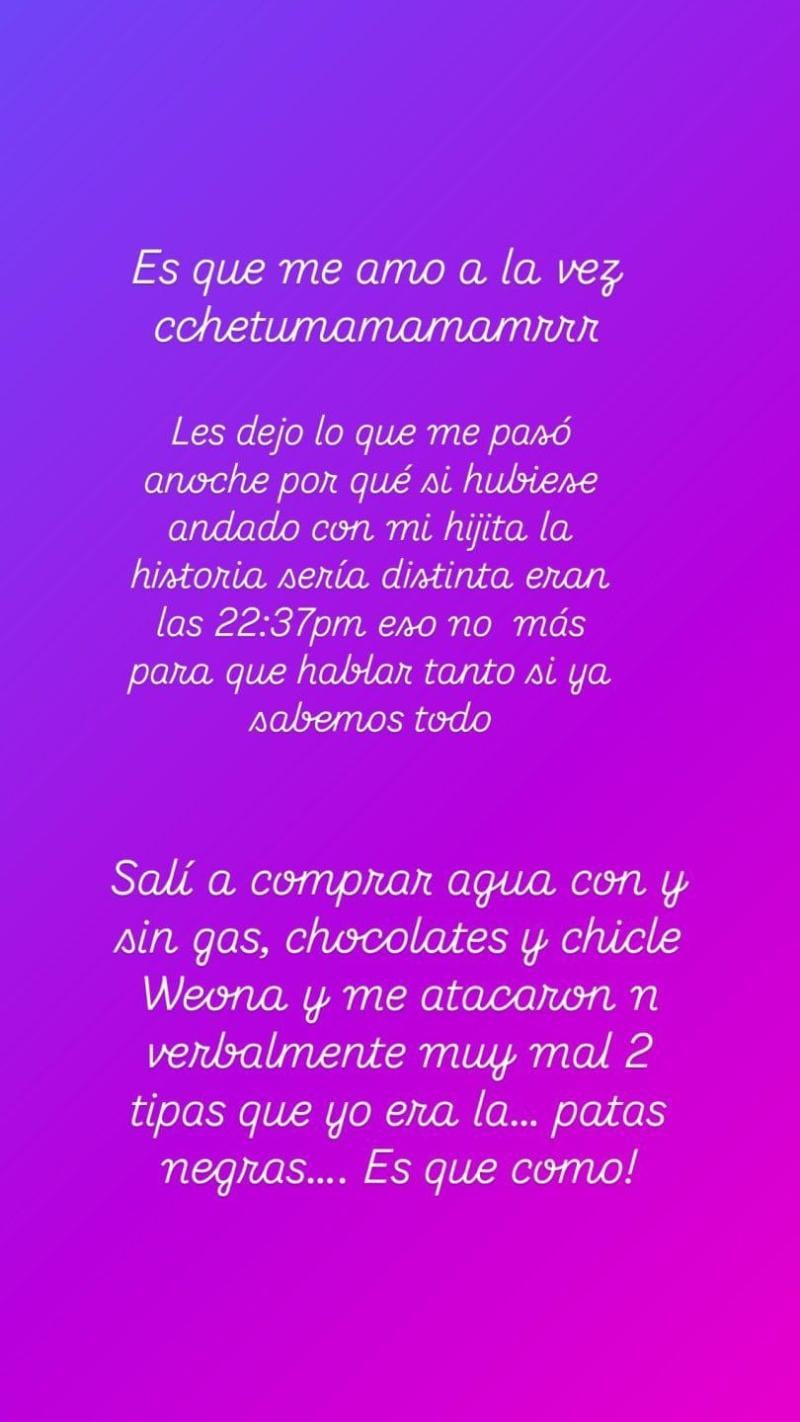 Es que me amo a la vez cchetumamamamrrr

Les dejo lo que me pasó anoche por qué si hubiese andado con mi hijita la historia sería distinta eran las 22:37pm eso no más para que hablar tanto si ya sabemos todo

Salí a comprar agua con y sin gas, chocolates y chicle Weona y me atacaron n verbalmente muy mal 2 tipas que yo era la... patas negras.... Es que como!